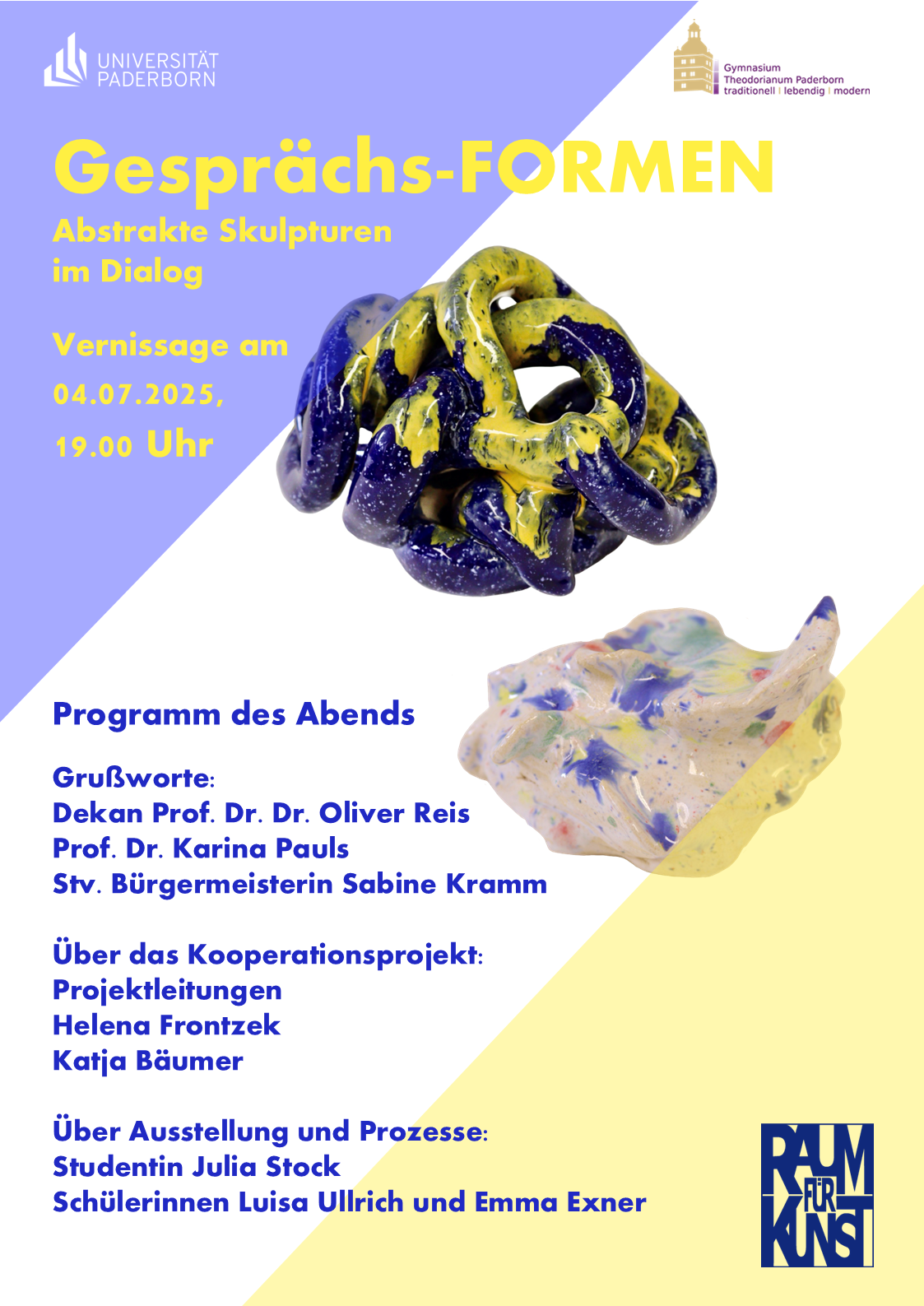 UNIVERSITÄT PADERBORN

Gymnasium
Theodorianum Paderborn
traditionell | lebendig | modern

Gesprächs-FORMEN

Abstrakte Skulpturen im Dialog

Vernissage am 04.07.2025, 19.00 Uhr

Programm des Abends

Grußworte:
Dekan Prof. Dr. Dr. Oliver Reis
Prof. Dr. Karina Pauls
Stv. Bürgermeisterin Sabine Kramm

Über das Kooperationsprojekt:
Projektleitungen
Helena Frontzek
Katja Bäumer

Über Ausstellung und Prozesse:
Studentin Julia Stock
Schülerinnen Luisa Ullrich und Emma Exner

RAUM FÜR KUNST